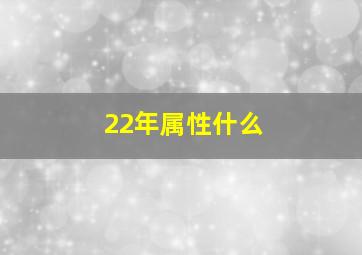 22年属性什么